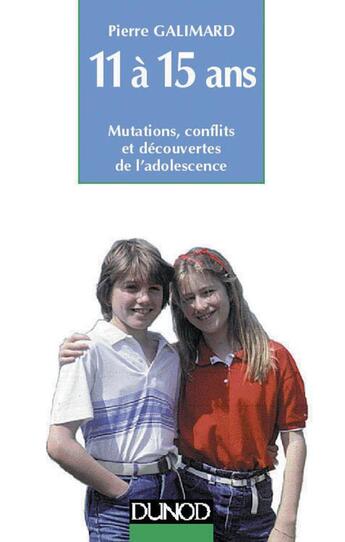 Pierre GALIMARD

11 à 15 ans

Mutations, conflits et découvertes de l'adolescence

DUNOD